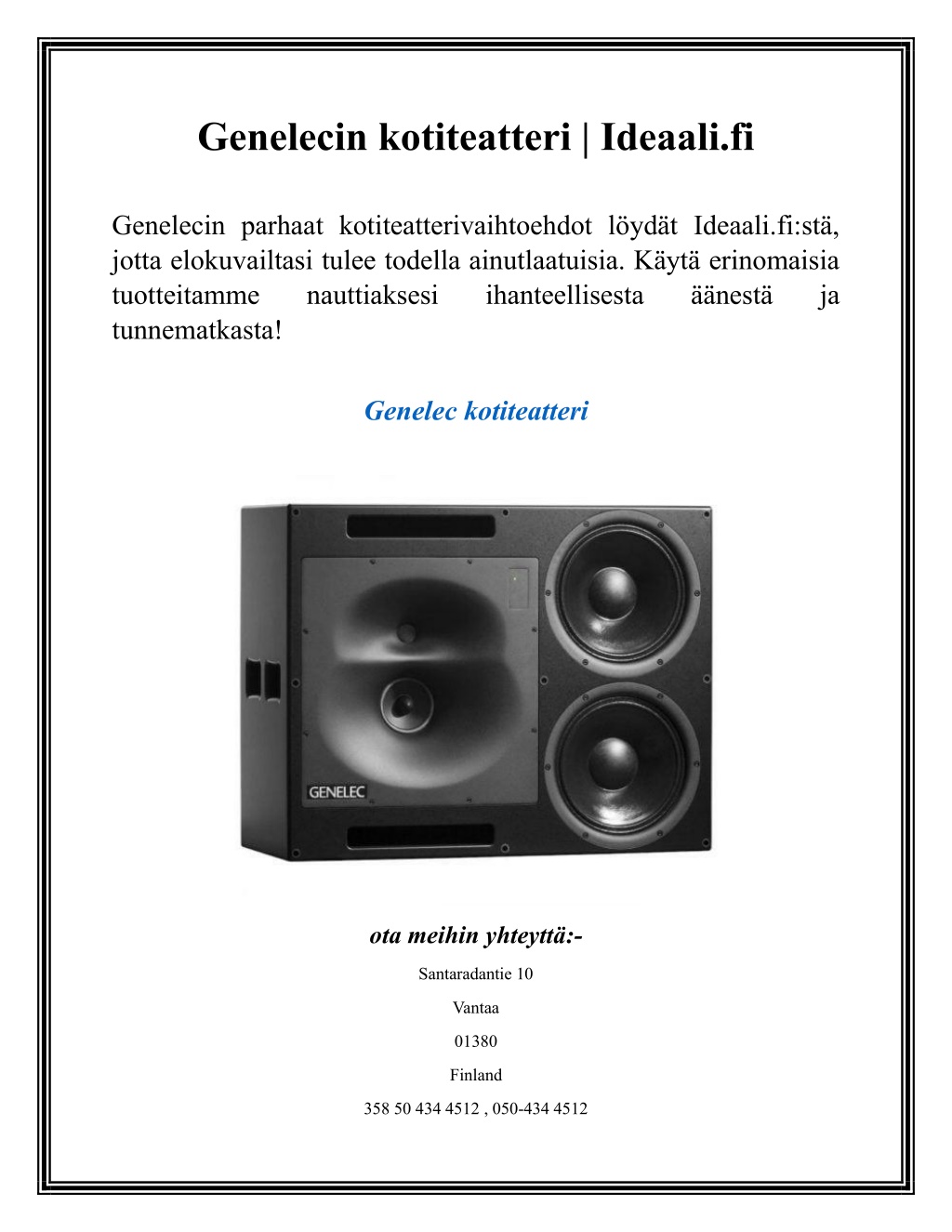 Genelecin kotiteatteri | Ideaali.fi

Genelecin parhaat kotiteatterivaihtoehdot löydät Ideaali.fi:stä, jotta elokuvailtasi tulee todella ainutlaatuisia. Käytä erinomaisia tuotteitamme nauttiaksesi ihanteellisesta äänestä ja tunnematkasta!

Genelec kotiteatteri

GENELEC

ota meihin yhteyttä:-

Santaradantie 10

Vantaa

01380

Finland

358 50 434 4512 , 050-434 4512